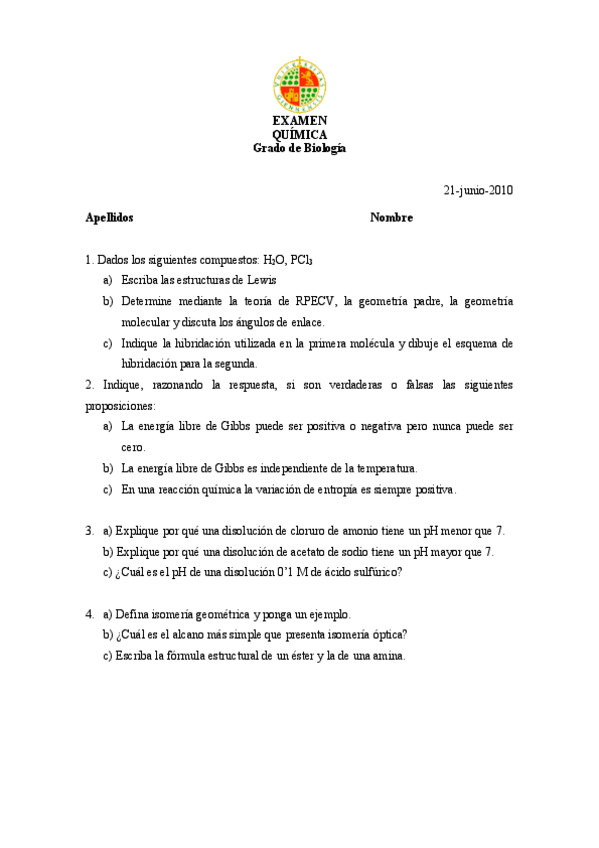 EXAMEN
QUÍMICA
Grado de Biología

21-junio-2010

Apellidos Nombre

1. Dados los siguientes compuestos: $H_2O$, $PCl_3$
a) Escriba las estructuras de Lewis
b) Determine mediante la teoría de RPECV, la geometría padre, la geometría molecular y discuta los ángulos de enlace.
c) Indique la hibridación utilizada en la primera molécula y dibuje el esquema de hibridación para la segunda.
2. Indique, razonando la respuesta, si son verdaderas o falsas las siguientes proposiciones:
a) La energía libre de Gibbs puede ser positiva o negativa pero nunca puede ser cero.
b) La energía libre de Gibbs es independiente de la temperatura.
c) En una reacción química la variación de entropía es siempre positiva.

3. a) Explique por qué una disolución de cloruro de amonio tiene un pH menor que 7.
b) Explique por qué una disolución de acetato de sodio tiene un pH mayor que 7.
c) ¿Cuál es el pH de una disolución 0'1 M de ácido sulfúrico?

4. a) Defina isomería geométrica y ponga un ejemplo.
b) ¿Cuál es el alcano más simple que presenta isomería óptica?
c) Escriba la fórmula estructural de un éster y la de una amina.